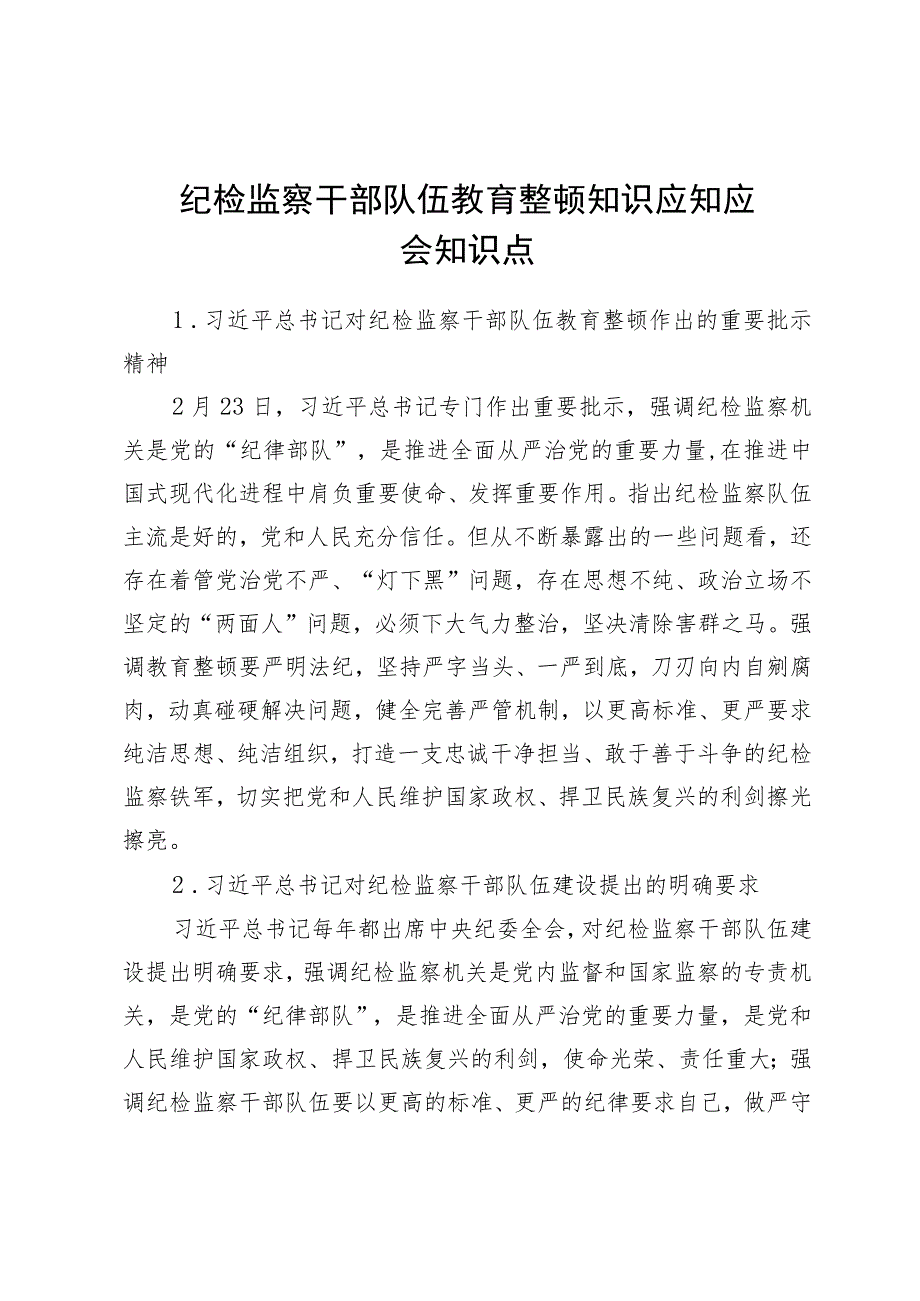 纪检监察干部队伍教育整顿知识应知应会知识点

1．习近平总书记对纪检监察干部队伍教育整顿作出的重要批示精神

2月23日，习近平总书记专门作出重要批示，强调纪检监察机关是党的“纪律部队”，是推进全面从严治党的重要力量，在推进中国式现代化进程中肩负重要使命、发挥重要作用。指出纪检监察队伍主流是好的，党和人民充分信任。但从不断暴露出的一些问题看，还存在着管党治党不严、“灯下黑”问题，存在思想不纯、政治立场不坚定的“两面人”问题，必须下大气力整治，坚决清除害群之马。强调教育整顿要严明法纪，坚持严字当头、一严到底，刀刃向内自剜腐肉，动真碰硬解决问题，健全完善严管机制，以更高标准、更严要求纯洁思想、纯洁组织，打造一支忠诚干净担当、敢于善于斗争的纪检监察铁军，切实把党和人民维护国家政权、捍卫民族复兴的利剑擦光擦亮。

2．习近平总书记对纪检监察干部队伍建设提出的明确要求

习近平总书记每年都出席中央纪委全会，对纪检监察干部队伍建设提出明确要求，强调纪检监察机关是党内监督和国家监察的专责机关，是党的“纪律部队”，是推进全面从严治党的重要力量，是党和人民维护国家政权、捍卫民族复兴的利剑，使命光荣、责任重大；强调纪检监察干部队伍要以更高的标准、更严的纪律要求自己，做严守